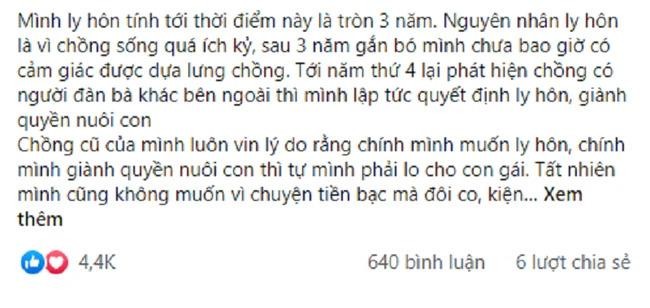 Mình ly hôn tính tới thời điểm này là tròn 3 năm. Nguyên nhân ly hôn là vì chồng sống quá ích kỷ, sau 3 năm gắn bó mình chưa bao giờ có cảm giác được dựa lưng chồng. Tới năm thứ 4 lại phát hiện chồng có người đàn bà khác bên ngoài thì mình lập tức quyết định ly hôn, giành quyền nuôi con
Chồng cũ của mình luôn vin lý do rằng chính mình muốn ly hôn, chính mình giành quyền nuôi con thì tự mình phải lo cho con gái. Tất nhiên mình cũng không muốn vì chuyện tiền bạc mà đôi co, kiện... Xem thêm

4,4K
640 bình luận
6 lượt chia sẻ